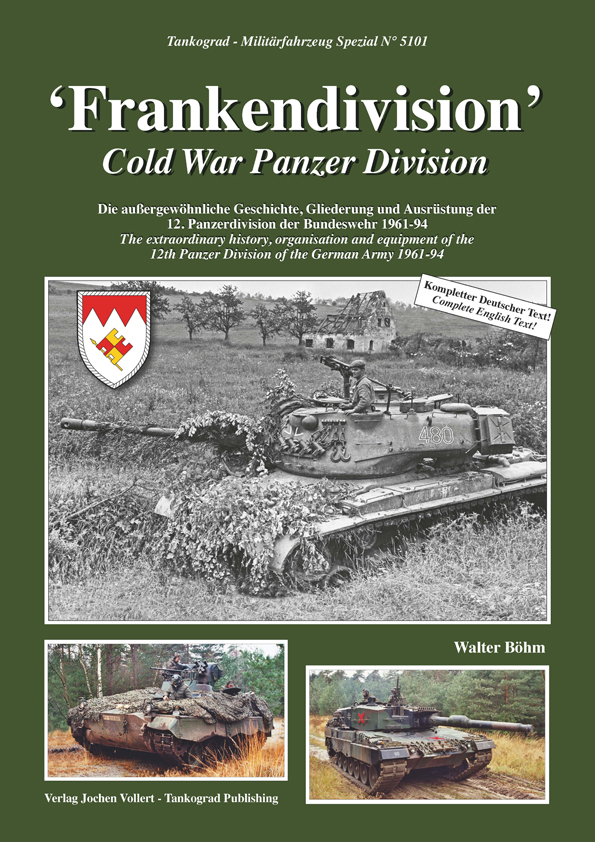 Tankograd - Militärfahrzeug Spezial N° 5101

'Frankendivision'

Cold War Panzer Division

Die außergewöhnliche Geschichte, Gliederung und Ausrüstung der 12. Panzerdivision der Bundeswehr 1961-94

The extraordinary history, organisation and equipment of the 12th Panzer Division of the German Army 1961-94

Kompletter Deutscher Text!
Complete English Text!

480

Walter Böhm

Verlag Jochen Vollert - Tankograd Publishing